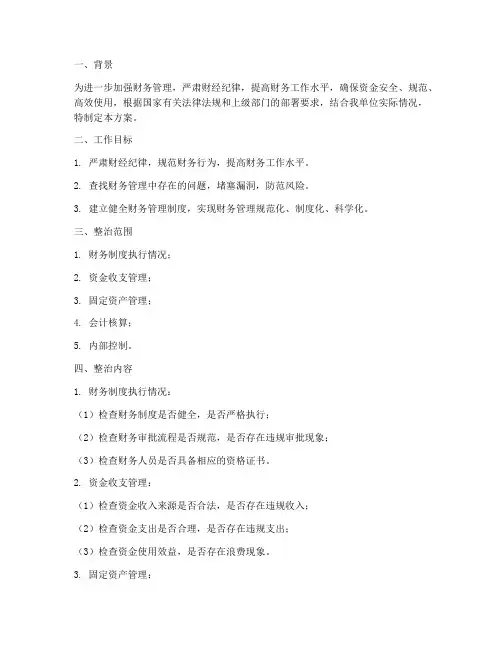 一、背景

为进一步加强财务管理，严肃财经纪律，提高财务工作水平，确保资金安全、规范、高效使用，根据国家有关法律法规和上级部门的部署要求，结合我单位实际情况，特制定本方案。

二、工作目标

1. 严肃财经纪律，规范财务行为，提高财务工作水平。

2. 查找财务管理中存在的问题，堵塞漏洞，防范风险。

3. 建立健全财务管理制度，实现财务管理规范化、制度化、科学化。

三、整治范围

1. 财务制度执行情况；

2. 资金收支管理；

3. 固定资产管理；

4. 会计核算；

5. 内部控制。

四、整治内容

1. 财务制度执行情况：

（1）检查财务制度是否健全，是否严格执行；

（2）检查财务审批流程是否规范，是否存在违规审批现象；

（3）检查财务人员是否具备相应的资格证书。

2. 资金收支管理：

（1）检查资金收入来源是否合法，是否存在违规收入；

（2）检查资金支出是否合理，是否存在违规支出；

（3）检查资金使用效益，是否存在浪费现象。

3. 固定资产管理：